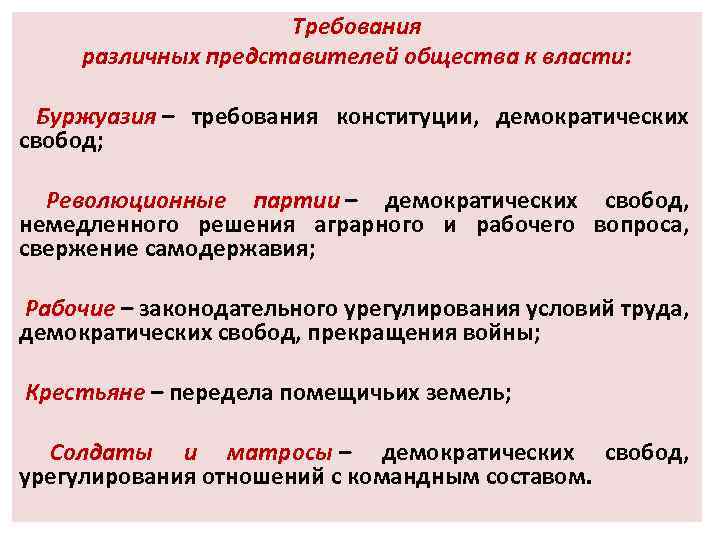 Требования
различных представителей общества к власти:

Буржуазия – требования конституции, демократических свобод;

Революционные партии – демократических свобод, немедленного решения аграрного и рабочего вопроса, свержение самодержавия;

Рабочие – законодательного урегулирования условий труда, демократических свобод, прекращения войны;

Крестьяне – передела помещичьих земель;

Солдаты и матросы – демократических свобод, урегулирования отношений с командным составом.